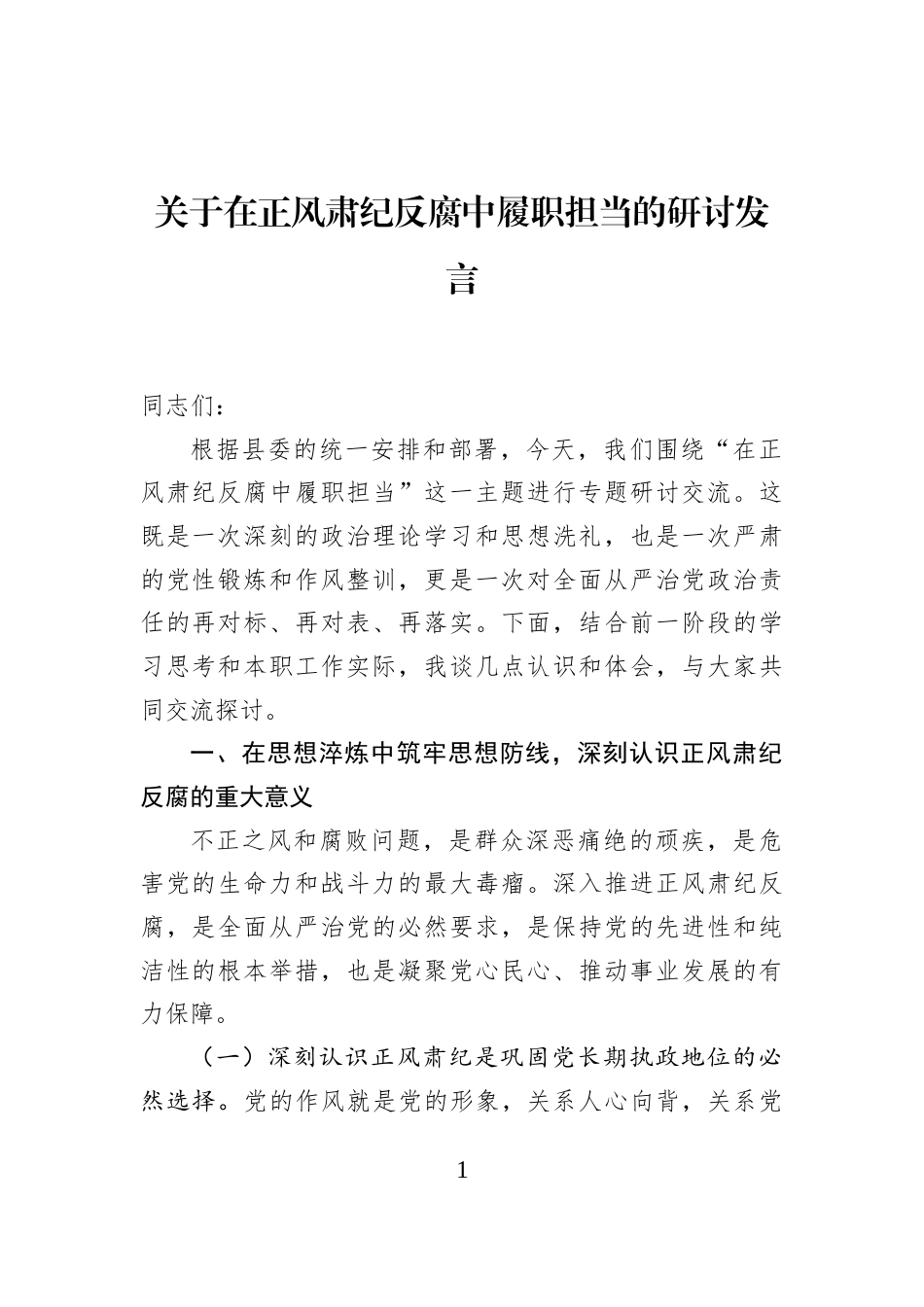 关于在正风肃纪反腐中履职担当的研讨发言

同志们：

根据县委的统一安排和部署，今天，我们围绕“在正风肃纪反腐中履职担当”这一主题进行专题研讨交流。这既是一次深刻的政治理论学习和思想洗礼，也是一次严肃的党性锻炼和作风整训，更是一次对全面从严治党政治责任的再对标、再对表、再落实。下面，结合前一阶段的学习思考和本职工作实际，我谈几点认识和体会，与大家共同交流探讨。

一、在思想淬炼中筑牢思想防线，深刻认识正风肃纪反腐的重大意义

不正之风和腐败问题，是群众深恶痛绝的顽疾，是危害党的生命力和战斗力的最大毒瘤。深入推进正风肃纪反腐，是全面从严治党的必然要求，是保持党的先进性和纯洁性的根本举措，也是凝聚党心民心、推动事业发展的有力保障。

（一）深刻认识正风肃纪是巩固党长期执政地位的必然选择。党的作风就是党的形象，关系人心向背，关系党

1